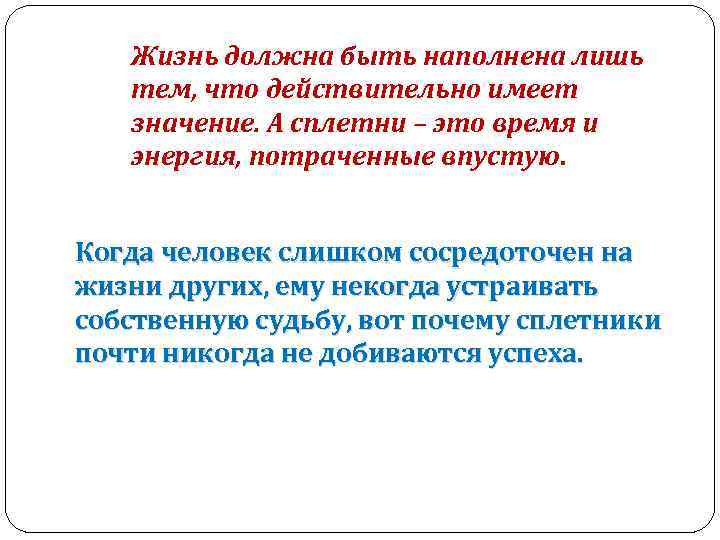 Жизнь должна быть наполнена лишь тем, что действительно имеет значение. А сплетни – это время и энергия, потраченные впустую.

Когда человек слишком сосредоточен на жизни других, ему некогда устраивать собственную судьбу, вот почему сплетники почти никогда не добиваются успеха.